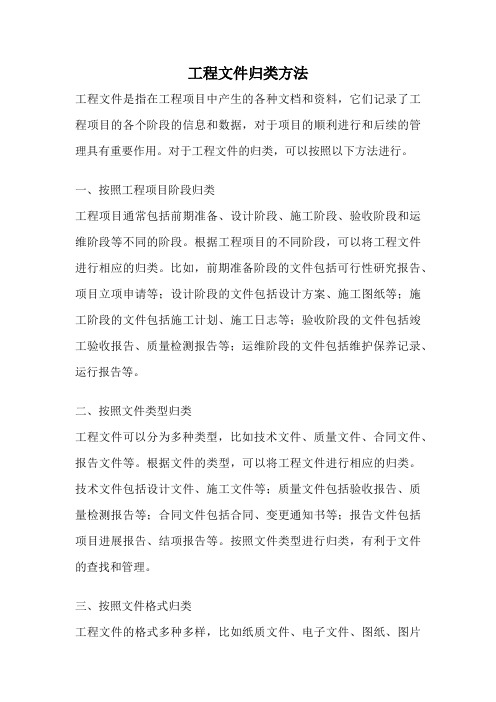 工程文件归类方法

工程文件是指在工程项目中产生的各种文档和资料，它们记录了工程项目的各个阶段的信息和数据，对于项目的顺利进行和后续的管理具有重要作用。对于工程文件的归类，可以按照以下方法进行。

一、按照工程项目阶段归类

工程项目通常包括前期准备、设计阶段、施工阶段、验收阶段和运维阶段等不同的阶段。根据工程项目的不同阶段，可以将工程文件进行相应的归类。比如，前期准备阶段的文件包括可行性研究报告、项目立项申请等；设计阶段的文件包括设计方案、施工图纸等；施工阶段的文件包括施工计划、施工日志等；验收阶段的文件包括竣工验收报告、质量检测报告等；运维阶段的文件包括维护保养记录、运行报告等。

二、按照文件类型归类

工程文件可以分为多种类型，比如技术文件、质量文件、合同文件、报告文件等。根据文件的类型，可以将工程文件进行相应的归类。技术文件包括设计文件、施工文件等；质量文件包括验收报告、质量检测报告等；合同文件包括合同、变更通知书等；报告文件包括项目进展报告、结项报告等。按照文件类型进行归类，有利于文件的查找和管理。

三、按照文件格式归类

工程文件的格式多种多样，比如纸质文件、电子文件、图纸、图片